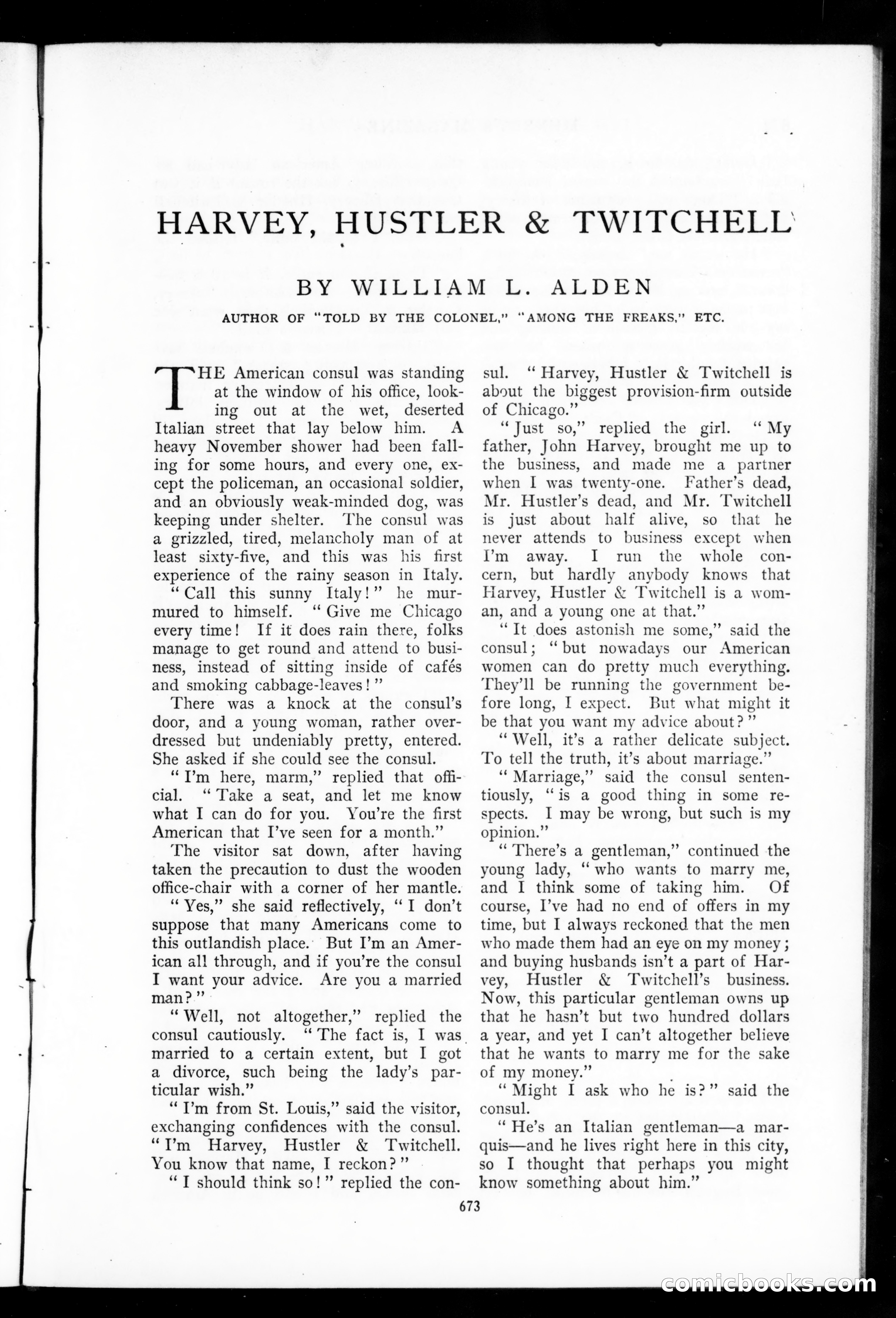 HARVEY, HUSTLER & TWITCHELL

BY WILLIAM L. ALDEN

AUTHOR OF "TOLD BY THE COLONEL," "AMONG THE FREAKS," ETC.

THE American consul was standing at the window of his office, looking out at the wet, deserted Italian street that lay below him. A heavy November shower had been falling for some hours, and every one, except the policeman, an occasional soldier, and an obviously weak-minded dog, was keeping under shelter. The consul was a grizzled, tired, melancholy man of at least sixty-five, and this was his first experience of the rainy season in Italy.

"Call this sunny Italy!" he murmured to himself. "Give me Chicago every time! If it does rain there, folks manage to get round and attend to business, instead of sitting inside of cafés and smoking cabbage-leaves!"

There was a knock at the consul's door, and a young woman, rather overdressed but undeniably pretty, entered. She asked if she could see the consul.

"I'm here, marm," replied that official. "Take a seat, and let me know what I can do for you. You're the first American that I've seen for a month."

The visitor sat down, after having taken the precaution to dust the wooden office-chair with a corner of her mantle.

"Yes," she said reflectively, "I don't suppose that many Americans come to this outlandish place. But I'm an American all through, and if you're the consul I want your advice. Are you a married man?"

"Well, not altogether," replied the consul cautiously. "The fact is, I was married to a certain extent, but I got a divorce, such being the lady's particular wish."

"I'm from St. Louis," said the visitor, exchanging confidences with the consul. "I'm Harvey, Hustler & Twitchell. You know that name, I reckon?"

"I should think so!" replied the consul. "Harvey, Hustler & Twitchell is about the biggest provision-firm outside of Chicago."

"Just so," replied the girl. "My father, John Harvey, brought me up to the business, and made me a partner when I was twenty-one. Father's dead, Mr. Hustler's dead, and Mr. Twitchell is just about half alive, so that he never attends to business except when I'm away. I run the whole concern, but hardly anybody knows that Harvey, Hustler & Twitchell is a woman, and a young one at that."

"It does astonish me some," said the consul; "but nowadays our American women can do pretty much everything. They'll be running the government before long, I expect. But what might it be that you want my advice about?"

"Well, it's a rather delicate subject. To tell the truth, it's about marriage."

"Marriage," said the consul sententiously, "is a good thing in some respects. I may be wrong, but such is my opinion."

"There's a gentleman," continued the young lady, "who wants to marry me, and I think some of taking him. Of course, I've had no end of offers in my time, but I always reckoned that the men who made them had an eye on my money; and buying husbands isn't a part of Harvey, Hustler & Twitchell's business. Now, this particular gentleman owns up that he hasn't but two hundred dollars a year, and yet I can't altogether believe that he wants to marry me for the sake of my money."

"Might I ask who he is?" said the consul.

"He's an Italian gentleman—a marquis—and he lives right here in this city, so I thought that perhaps you might know something about him."

673

comicbooks.com